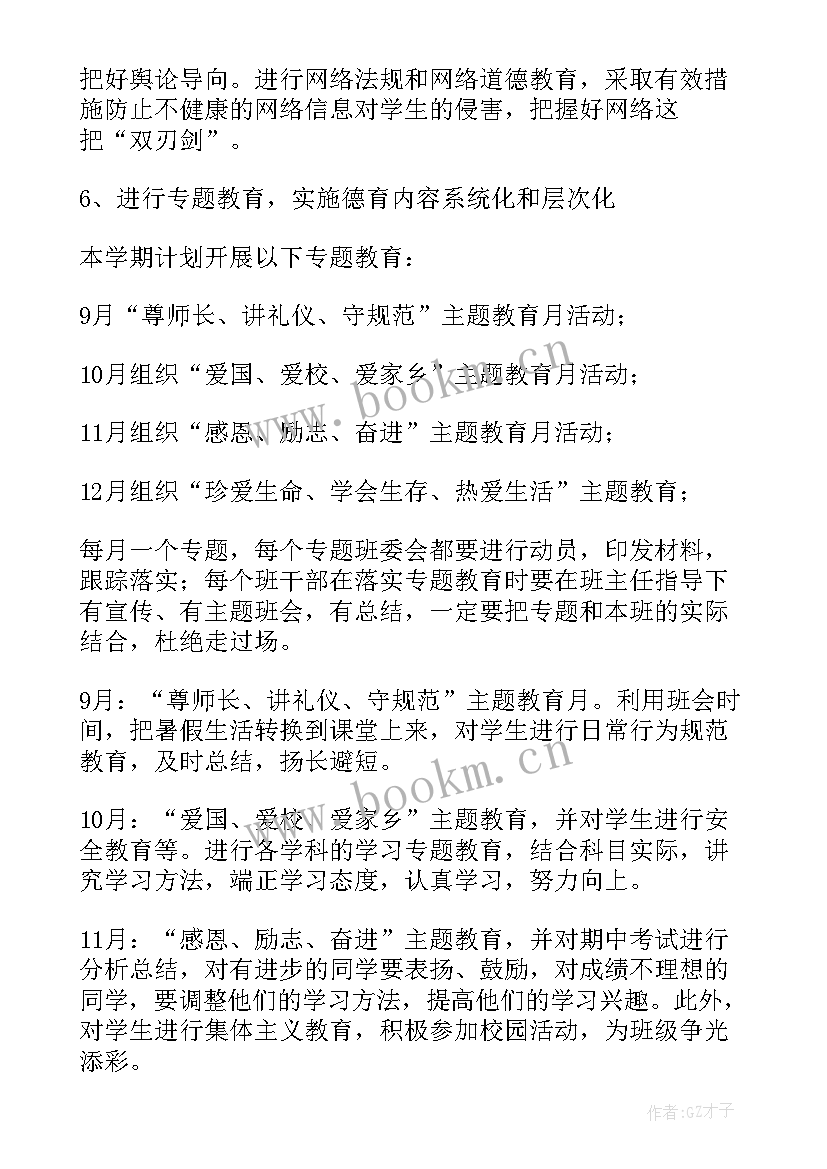 把好舆论导向。进行网络法规和网络道德教育，采取有效措施防止不健康的网络信息对学生的侵害，把握好网络这把“双刃剑”。

6、进行专题教育，实施德育内容系统化和层次化

本学期计划开展以下专题教育：

9月“尊师长、讲礼仪、守规范”主题教育月活动；

10月组织“爱国、爱校、爱家乡”主题教育月活动；

11月组织“感恩、励志、奋进”主题教育月活动；

12月组织“珍爱生命、学会生存、热爱生活”主题教育；

每月一个专题，每个专题班委会都要进行动员，印发材料，跟踪落实；每个班干部在落实专题教育时要在班主任指导下有宣传、有主题班会，有总结，一定要把专题和本班的实际结合，杜绝走过场。

9月：“尊师长、讲礼仪、守规范”主题教育月。利用班会时间，把暑假生活转换到课堂上来，对学生进行日常行为规范教育，及时总结，扬长避短。

10月：“爱国、爱校、爱家乡”主题教育，并对学生进行安全教育等。进行各学科的学习专题教育，结合科目实际，讲究学习方法，端正学习态度，认真学习，努力向上。

11月：“感恩、励志、奋进”主题教育，并对期中考试进行分析总结，对有进步的同学要表扬、鼓励，对成绩不理想的同学，要调整他们的学习方法，提高他们的学习兴趣。此外，对学生进行集体主义教育，积极参加校园活动，为班级争光添彩。

www.bookm.cn

www.bookm.cn

作者:GZ才子